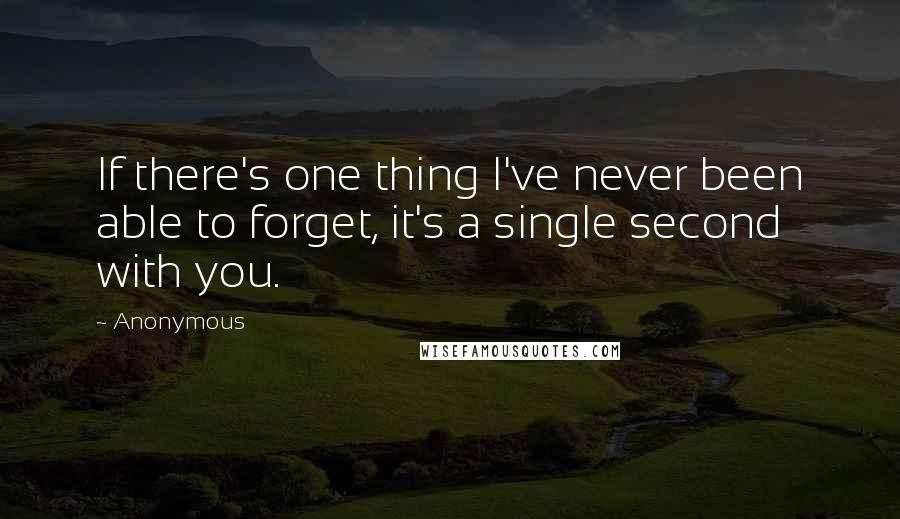 If there's one thing I've never been able to forget, it's a single second with you.

~ Anonymous

WISEFAMOUSQUOTES.COM